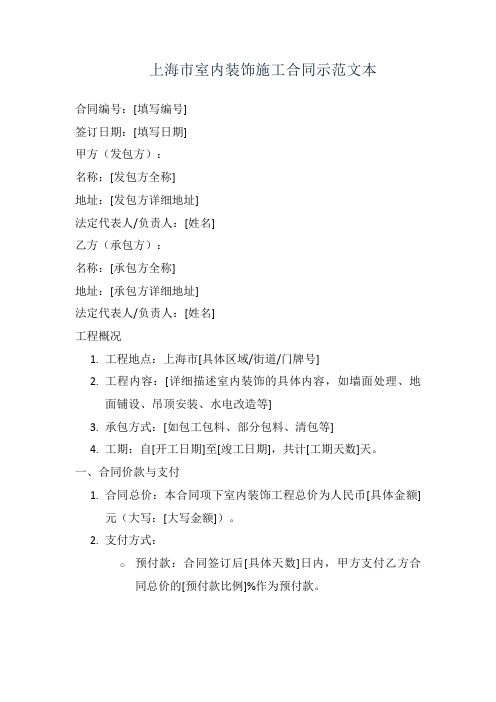 上海市室内装饰施工合同示范文本

合同编号：[填写编号]

签订日期：[填写日期]

甲方（发包方）：

名称：[发包方全称]

地址：[发包方详细地址]

法定代表人/负责人：[姓名]

乙方（承包方）：

名称：[承包方全称]

地址：[承包方详细地址]

法定代表人/负责人：[姓名]

工程概况

1. 工程地点：上海市[具体区域/街道/门牌号]
2. 工程内容：[详细描述室内装饰的具体内容，如墙面处理、地面铺设、吊顶安装、水电改造等]
3. 承包方式：[如包工包料、部分包料、清包等]
4. 工期：自[开工日期]至[竣工日期]，共计[工期天数]天。

一、合同价款与支付

1. 合同总价：本合同项下室内装饰工程总价为人民币[具体金额]元（大写：[大写金额]）。
2. 支付方式：
   ○ 预付款：合同签订后[具体天数]日内，甲方支付乙方合同总价的[预付款比例]%作为预付款。